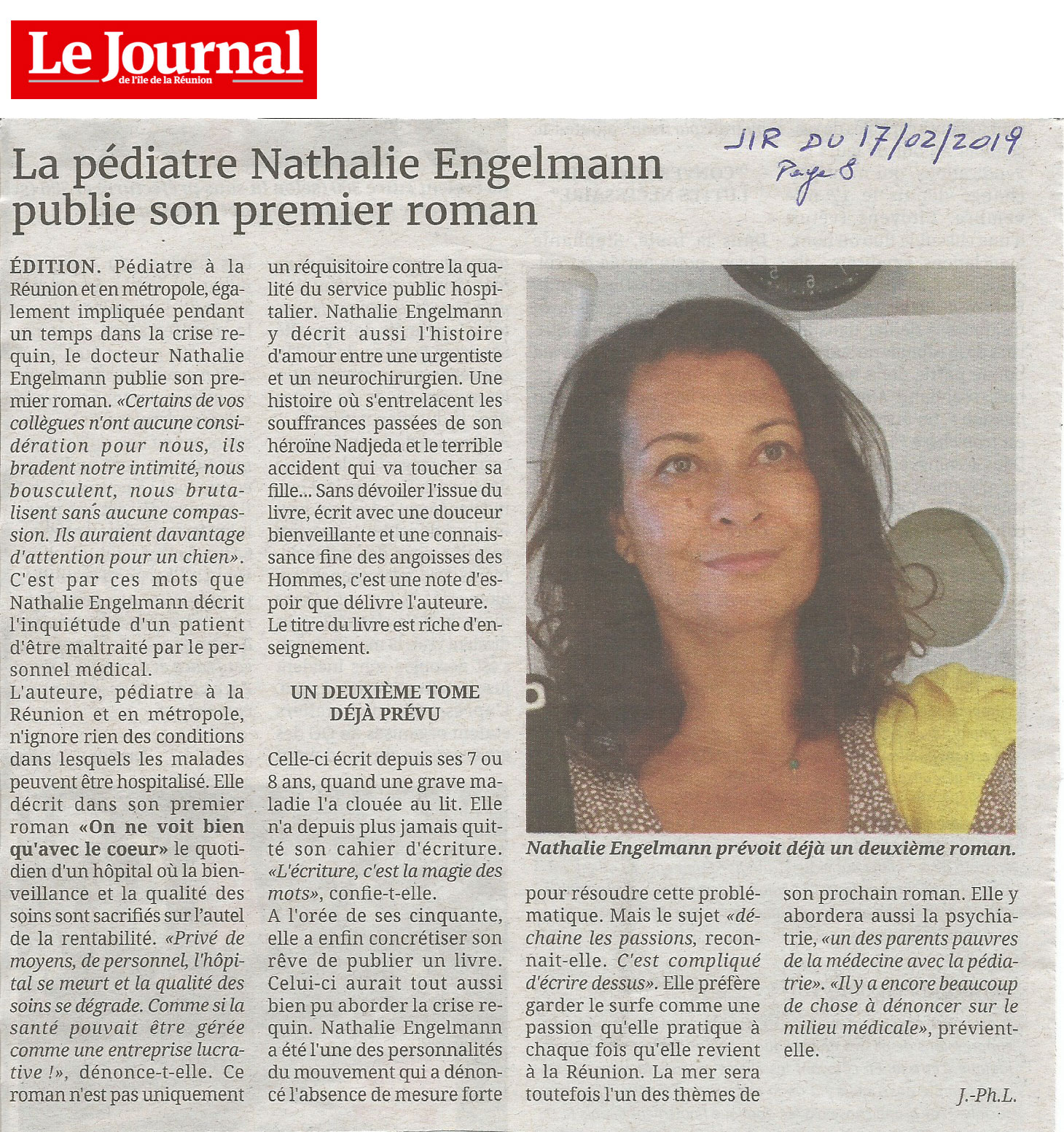 Le Journal
de l'île de la Réunion

JIR DU 17/02/2019
Page 8

La pédiatre Nathalie Engelmann publie son premier roman

ÉDITION. Pédiatre à la Réunion et en métropole, également impliquée pendant un temps dans la crise requin, le docteur Nathalie Engelmann publie son premier roman. «Certains de vos collègues n'ont aucune considération pour nous, ils bradent notre intimité, nous bousculent, nous brutalisent sans aucune compassion. Ils auraient davantage d'attention pour un chien». C'est par ces mots que Nathalie Engelmann décrit l'inquiétude d'un patient d'être maltraité par le personnel médical.
L'auteure, pédiatre à la Réunion et en métropole, n'ignore rien des conditions dans lesquels les malades peuvent être hospitalisé. Elle décrit dans son premier roman «On ne voit bien qu'avec le coeur» le quotidien d'un hôpital où la bienveillance et la qualité des soins sont sacrifiés sur l'autel de la rentabilité. «Privé de moyens, de personnel, l'hôpital se meurt et la qualité des soins se dégrade. Comme si la santé pouvait être gérée comme une entreprise lucrative !», dénonce-t-elle. Ce roman n'est pas uniquement un réquisitoire contre la qualité du service public hospitalier. Nathalie Engelmann y décrit aussi l'histoire d'amour entre une urgentiste et un neurochirurgien. Une histoire où s'entrelacent les souffrances passées de son héroïne Nadjeda et le terrible accident qui va toucher sa fille... Sans dévoiler l'issue du livre, écrit avec une douceur bienveillante et une connaissance fine des angoisses des Hommes, c'est une note d'espoir que délivre l'auteure.
Le titre du livre est riche d'enseignement.

UN DEUXIÈME TOME DÉJÀ PRÉVU

Celle-ci écrit depuis ses 7 ou 8 ans, quand une grave maladie l'a clouée au lit. Elle n'a depuis plus jamais quitté son cahier d'écriture. «L'écriture, c'est la magie des mots», confie-t-elle.
A l'orée de ses cinquante, elle a enfin concrétiser son rêve de publier un livre. Celui-ci aurait tout aussi bien pu aborder la crise requin. Nathalie Engelmann a été l'une des personnalités du mouvement qui a dénoncé l'absence de mesure forte pour résoudre cette problématique. Mais le sujet «déchaine les passions, reconnait-elle. C'est compliqué d'écrire dessus». Elle préfère garder le surfe comme une passion qu'elle pratique à chaque fois qu'elle revient à la Réunion. La mer sera toutefois l'un des thèmes de son prochain roman. Elle y abordera aussi la psychiatrie, «un des parents pauvres de la médecine avec la pédiatrie». «Il y a encore beaucoup de chose à dénoncer sur le milieu médicale», prévient-elle.

J.-Ph.L.

Nathalie Engelmann prévoit déjà un deuxième roman.